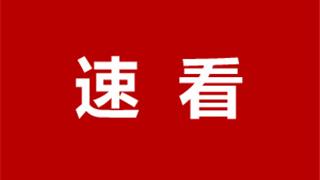 速 看